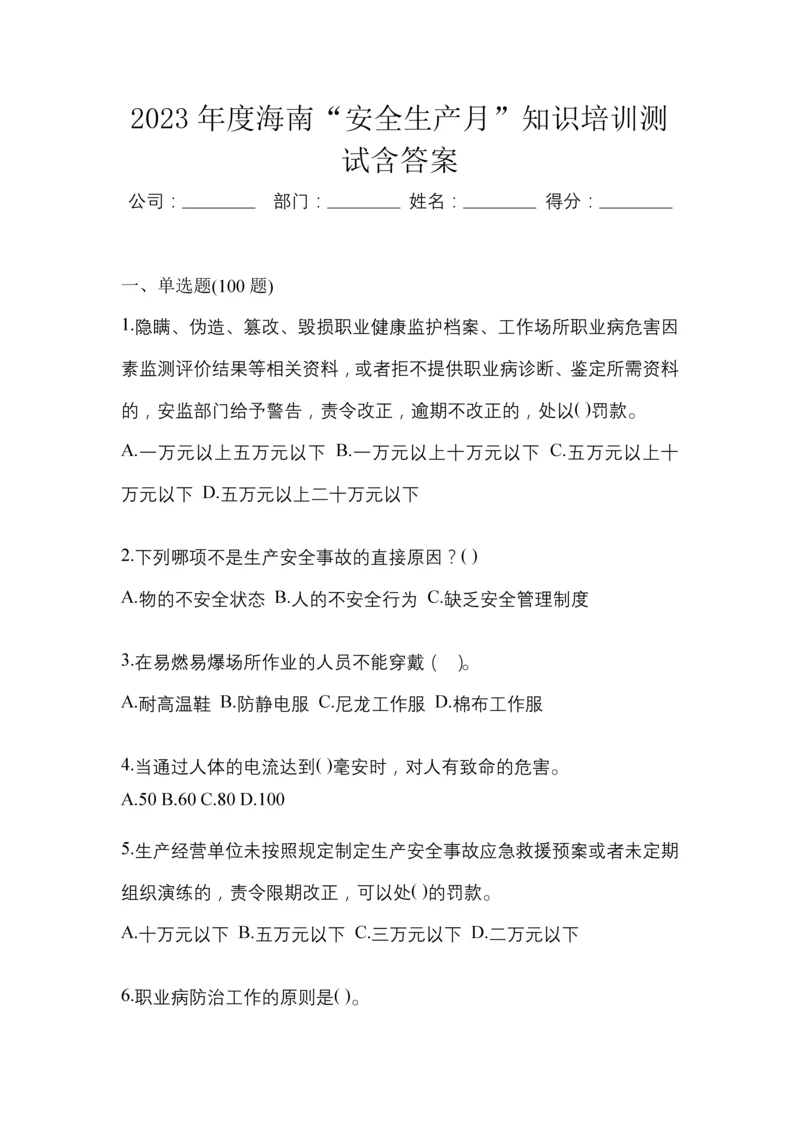 2023年度海南“安全生产月”知识培训测试含答案

公司：________ 部门：________ 姓名：________ 得分：________

一、单选题(100题)

1.隐瞒、伪造、篡改、毁损职业健康监护档案、工作场所职业病危害因素监测评价结果等相关资料，或者拒不提供职业病诊断、鉴定所需资料的，安监部门给予警告，责令改正，逾期不改正的，处以( )罚款。

A.一万元以上五万元以下 B.一万元以上十万元以下 C.五万元以上十万元以下 D.五万元以上二十万元以下

2.下列哪项不是生产安全事故的直接原因？( )

A.物的不安全状态 B.人的不安全行为 C.缺乏安全管理制度

3.在易燃易爆场所作业的人员不能穿戴（ ）。

A.耐高温鞋 B.防静电服 C.尼龙工作服 D.棉布工作服

4.当通过人体的电流达到( )毫安时，对人有致命的危害。

A.50 B.60 C.80 D.100

5.生产经营单位未按照规定制定生产安全事故应急救援预案或者未定期组织演练的，责令限期改正，可以处( )的罚款。

A.十万元以下 B.五万元以下 C.三万元以下 D.二万元以下

6.职业病防治工作的原则是( )。